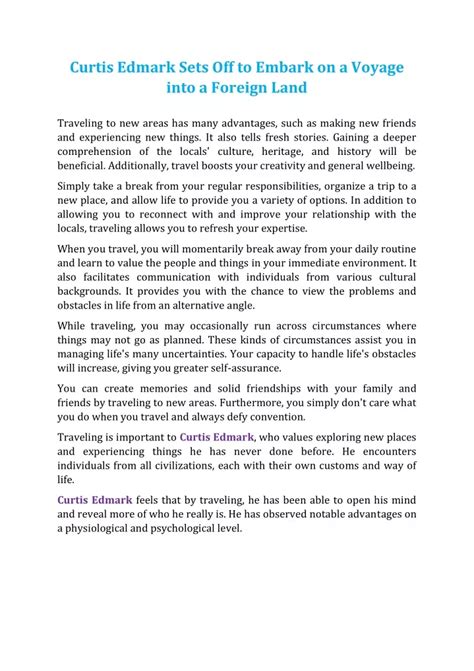 Curtis Edmark Sets Off to Embark on a Voyage into a Foreign Land

Traveling to new areas has many advantages, such as making new friends and experiencing new things. It also tells fresh stories. Gaining a deeper comprehension of the locals' culture, heritage, and history will be beneficial. Additionally, travel boosts your creativity and general wellbeing.

Simply take a break from your regular responsibilities, organize a trip to a new place, and allow life to provide you a variety of options. In addition to allowing you to reconnect with and improve your relationship with the locals, traveling allows you to refresh your expertise.

When you travel, you will momentarily break away from your daily routine and learn to value the people and things in your immediate environment. It also facilitates communication with individuals from various cultural backgrounds. It provides you with the chance to view the problems and obstacles in life from an alternative angle.

While traveling, you may occasionally run across circumstances where things may not go as planned. These kinds of circumstances assist you in managing life's many uncertainties. Your capacity to handle life's obstacles will increase, giving you greater self-assurance.

You can create memories and solid friendships with your family and friends by traveling to new areas. Furthermore, you simply don't care what you do when you travel and always defy convention.

Traveling is important to Curtis Edmark, who values exploring new places and experiencing things he has never done before. He encounters individuals from all civilizations, each with their own customs and way of life.

Curtis Edmark feels that by traveling, he has been able to open his mind and reveal more of who he really is. He has observed notable advantages on a physiological and psychological level.